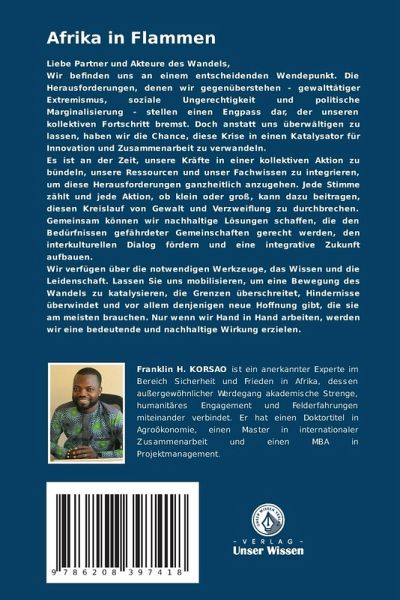 Afrika in Flammen

Liebe Partner und Akteure des Wandels,
Wir befinden uns an einem entscheidenden Wendepunkt. Die Herausforderungen, denen wir gegenüberstehen - gewalttätiger Extremismus, soziale Ungerechtigkeit und politische Marginalisierung - stellen einen Engpass dar, der unseren kollektiven Fortschritt bremst. Doch anstatt uns überwältigen zu lassen, haben wir die Chance, diese Krise in einen Katalysator für Innovation und Zusammenarbeit zu verwandeln.
Es ist an der Zeit, unsere Kräfte in einer kollektiven Aktion zu bündeln, unsere Ressourcen und unser Fachwissen zu integrieren, um diese Herausforderungen ganzheitlich anzugehen. Jede Stimme zählt und jede Aktion, ob klein oder groß, kann dazu beitragen, diesen Kreislauf von Gewalt und Verzweiflung zu durchbrechen. Gemeinsam können wir nachhaltige Lösungen schaffen, die den Bedürfnissen gefährdeter Gemeinschaften gerecht werden, den interkulturellen Dialog fördern und eine integrative Zukunft aufbauen.
Wir verfügen über die notwendigen Werkzeuge, das Wissen und die Leidenschaft. Lassen Sie uns mobilisieren, um eine Bewegung des Wandels zu katalysieren, die Grenzen überschreitet, Hindernisse überwindet und vor allem denjenigen neue Hoffnung gibt, die sie am meisten brauchen. Nur wenn wir Hand in Hand arbeiten, werden wir eine bedeutende und nachhaltige Wirkung erzielen.

Franklin H. KORSAO ist ein anerkannter Experte im Bereich Sicherheit und Frieden in Afrika, dessen außergewöhnlicher Werdegang akademische Strenge, humanitäres Engagement und Felderfahrungen miteinander verbindet. Er hat einen Doktortitel in Agroökonomie, einen Master in internationaler Zusammenarbeit und einen MBA in Projektmanagement.

9 786208 397418

UNSER WISSEN VERLAG
- VERLAG -
Unser Wissen